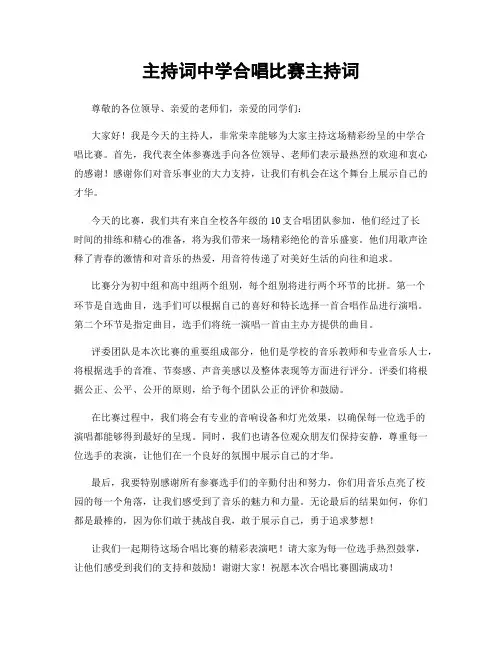 主持词中学合唱比赛主持词

尊敬的各位领导、亲爱的老师们，亲爱的同学们：

大家好！我是今天的主持人，非常荣幸能够为大家主持这场精彩纷呈的中学合唱比赛。首先，我代表全体参赛选手向各位领导、老师们表示最热烈的欢迎和衷心的感谢！感谢你们对音乐事业的大力支持，让我们有机会在这个舞台上展示自己的才华。

今天的比赛，我们共有来自全校各年级的10支合唱团队参加，他们经过了长时间的排练和精心的准备，将为我们带来一场精彩绝伦的音乐盛宴。他们用歌声诠释了青春的激情和对音乐的热爱，用音符传递了对美好生活的向往和追求。

比赛分为初中组和高中组两个组别，每个组别将进行两个环节的比拼。第一个环节是自选曲目，选手们可以根据自己的喜好和特长选择一首合唱作品进行演唱。第二个环节是指定曲目，选手们将统一演唱一首由主办方提供的曲目。

评委团队是本次比赛的重要组成部分，他们是学校的音乐教师和专业音乐人士，将根据选手的音准、节奏感、声音美感以及整体表现等方面进行评分。评委们将根据公正、公平、公开的原则，给予每个团队公正的评价和鼓励。

在比赛过程中，我们将会有专业的音响设备和灯光效果，以确保每一位选手的演唱都能够得到最好的呈现。同时，我们也请各位观众朋友们保持安静，尊重每一位选手的表演，让他们在一个良好的氛围中展示自己的才华。

最后，我要特别感谢所有参赛选手们的辛勤付出和努力，你们用音乐点亮了校园的每一个角落，让我们感受到了音乐的魅力和力量。无论最后的结果如何，你们都是最棒的，因为你们敢于挑战自我，敢于展示自己，勇于追求梦想！

让我们一起期待这场合唱比赛的精彩表演吧！请大家为每一位选手热烈鼓掌，让他们感受到我们的支持和鼓励！谢谢大家！祝愿本次合唱比赛圆满成功！